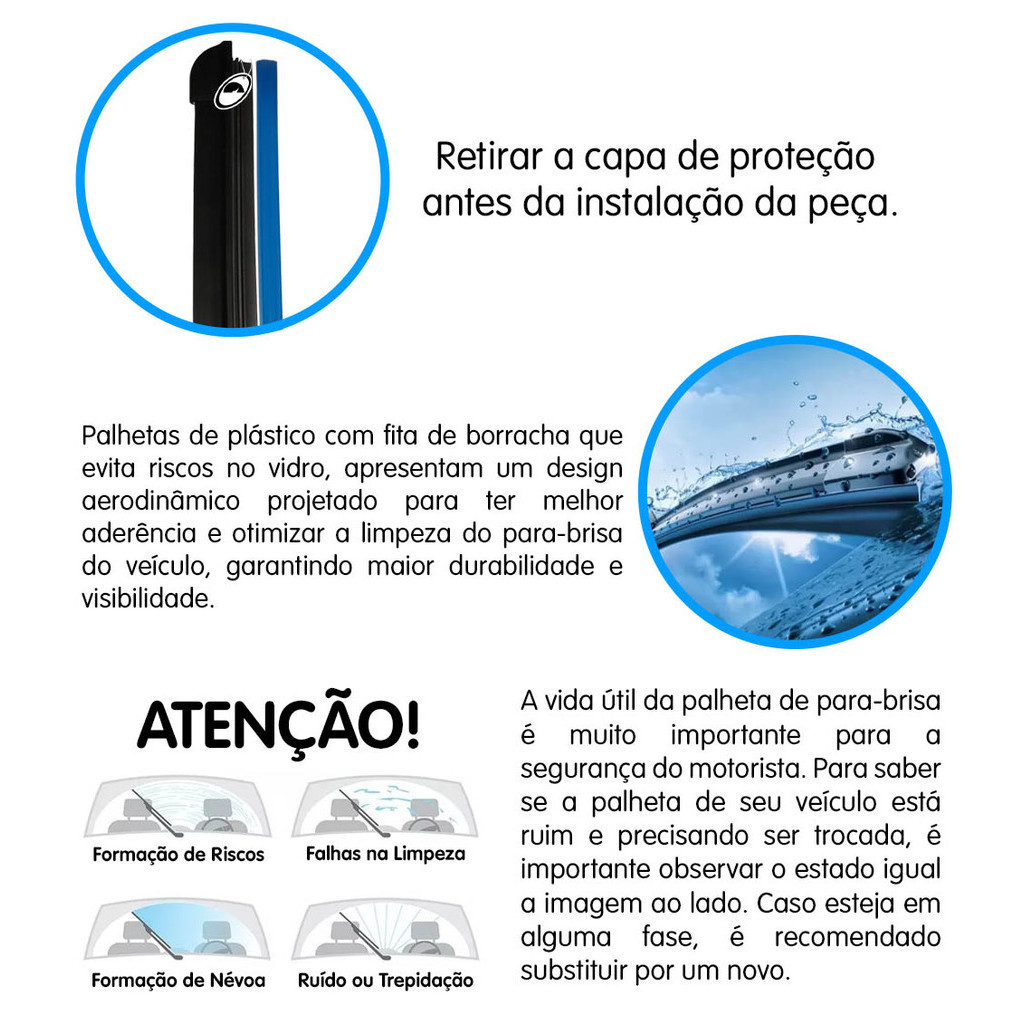 Retirar a capa de proteção antes da instalação da peça.

Palhetas de plástico com fita de borracha que evita riscos no vidro, apresentam um design aerodinâmico projetado para ter melhor aderência e otimizar a limpeza do para-brisa do veículo, garantindo maior durabilidade e visibilidade.

ATENÇÃO!

Formação de Riscos

Falhas na Limpeza

Formação de Névoa

Ruído ou Trepidação

A vida útil da palheta de para-brisa é muito importante para a segurança do motorista. Para saber se a palheta de seu veículo está ruim e precisando ser trocada, é importante observar o estado igual a imagem ao lado. Caso esteja em alguma fase, é recomendado substituir por um novo.